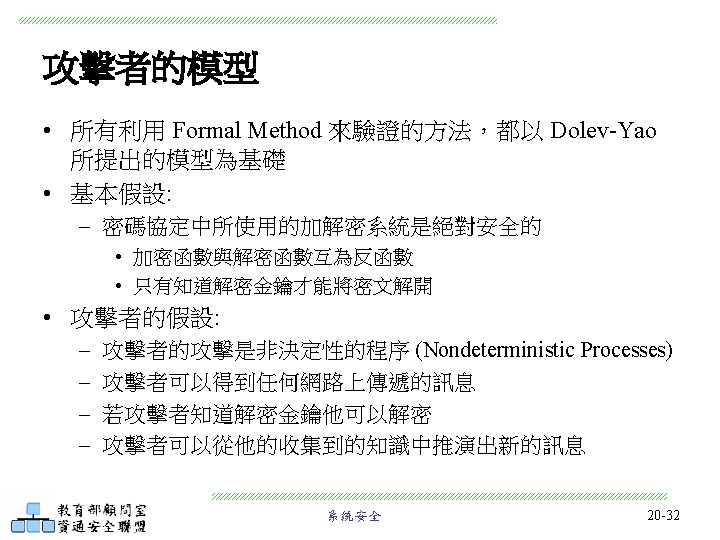 攻擊者的模型

• 所有利用 Formal Method 來驗證的方法，都以 Dolev-Yao 所提出的模型為基礎
• 基本假設:
  – 密碼協定中所使用的加解密系統是絕對安全的
    • 加密函數與解密函數互為反函數
    • 只有知道解密金鑰才能將密文解開
• 攻擊者的假設:
  – 攻擊者的攻擊是非決定性的程序 (Nondeterministic Processes)
  – 攻擊者可以得到任何網路上傳遞的訊息
  – 若攻擊者知道解密金鑰他可以解密
  – 攻擊者可以從他的收集到的知識中推演出新的訊息

教育部顧問室
資通安全聯盟

系統安全

20-32